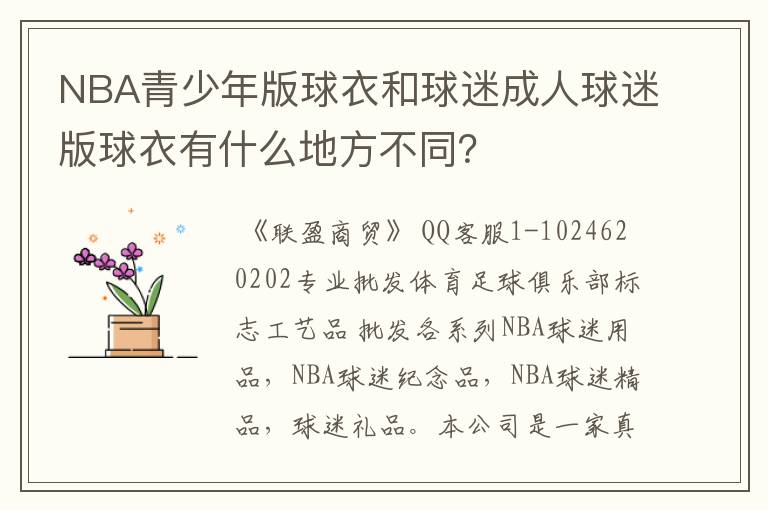 NBA青少年版球衣和球迷成人球迷版球衣有什么地方不同?

《联盈商贸》 QQ客服1-1024620202专业批发体育足球俱乐部标志工艺品 批发各系列NBA球迷用品，NBA球迷纪念品，NBA球迷精品，球迷礼品。本公司是一家真